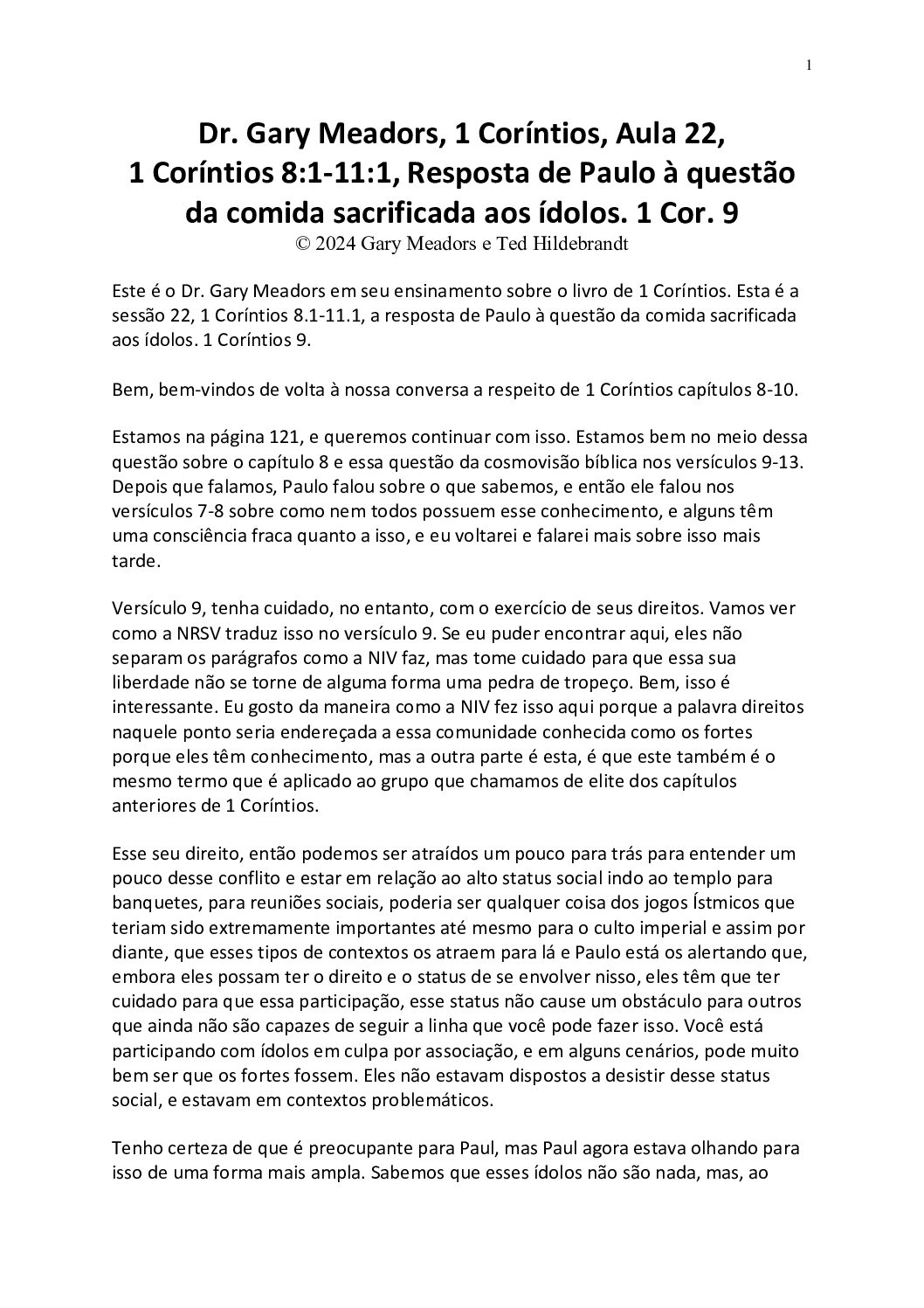 1

Dr. Gary Meadors, 1 Coríntios, Aula 22,
1 Coríntios 8:1-11:1, Resposta de Paulo à questão da comida sacrificada aos ídolos. 1 Cor. 9
© 2024 Gary Meadors e Ted Hildebrandt

Este é o Dr. Gary Meadors em seu ensinamento sobre o livro de 1 Coríntios. Esta é a sessão 22, 1 Coríntios 8.1-11.1, a resposta de Paulo à questão da comida sacrificada aos ídolos. 1 Coríntios 9.

Bem, bem-vindos de volta à nossa conversa a respeito de 1 Coríntios capítulos 8-10.

Estamos na página 121, e queremos continuar com isso. Estamos bem no meio dessa questão sobre o capítulo 8 e essa questão da cosmovisão bíblica nos versículos 9-13. Depois que falamos, Paulo falou sobre o que sabemos, e então ele falou nos versículos 7-8 sobre como nem todos possuem esse conhecimento, e alguns têm uma consciência fraca quanto a isso, e eu voltarei e falarei mais sobre isso mais tarde.

Versículo 9, tenha cuidado, no entanto, com o exercício de seus direitos. Vamos ver como a NRSV traduz isso no versículo 9. Se eu puder encontrar aqui, eles não separam os parágrafos como a NIV faz, mas tome cuidado para que essa sua liberdade não se torne de alguma forma uma pedra de tropeço. Bem, isso é interessante. Eu gosto da maneira como a NIV fez isso aqui porque a palavra direitos naquele ponto seria endereçada a essa comunidade conhecida como os fortes porque eles têm conhecimento, mas a outra parte é esta, é que este também é o mesmo termo que é aplicado ao grupo que chamamos de elite dos capítulos anteriores de 1 Coríntios.

Esse seu direito, então podemos ser atraídos um pouco para trás para entender um pouco desse conflito e estar em relação ao alto status social indo ao templo para banquetes, para reuniões sociais, poderia ser qualquer coisa dos jogos Ístmicos que teriam sido extremamente importantes até mesmo para o culto imperial e assim por diante, que esses tipos de contextos os atraem para lá e Paulo está os alertando que, embora eles possam ter o direito e o status de se envolver nisso, eles têm que ter cuidado para que essa participação, esse status não cause um obstáculo para outros que ainda não são capazes de seguir a linha que você pode fazer isso. Você está participando com ídolos em culpa por associação, e em alguns cenários, pode muito bem ser que os fortes fossem. Eles não estavam dispostos a desistir desse status social, e estavam em contextos problemáticos.

Tenho certeza de que é preocupante para Paul, mas Paul agora estava olhando para isso de uma forma mais ampla. Sabemos que esses ídolos não são nada, mas, ao